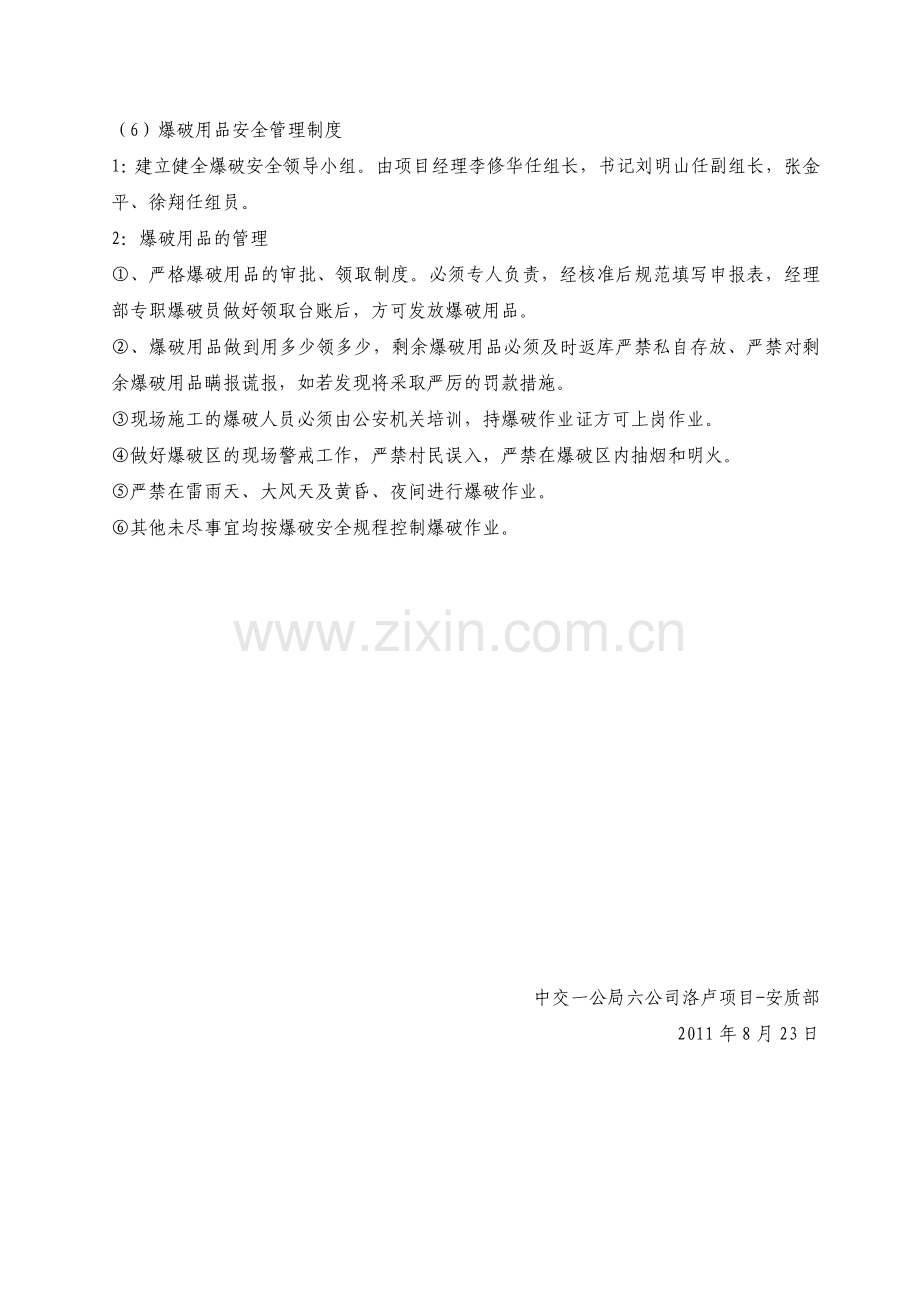 （6）爆破用品安全管理制度

1:建立健全爆破安全领导小组。由项目经理李修华任组长，书记刘明山任副组长，张金平、徐翔任组员。

2:爆破用品的管理

①、严格爆破用品的审批、领取制度。必须专人负责，经核准后规范填写申报表，经理部专职爆破员做好领取台账后，方可发放爆破用品。

②、爆破用品做到用多少领多少，剩余爆破用品必须及时返库严禁私自存放、严禁对剩余爆破用品瞒报谎报，如若发现将采取严厉的罚款措施。

③现场施工的爆破人员必须由公安机关培训，持爆破作业证方可上岗作业。

④做好爆破区的现场警戒工作，严禁村民误入，严禁在爆破区内抽烟和明火。

⑤严禁在雷雨天、大风天及黄昏、夜间进行爆破作业。

⑥其他未尽事宜均按爆破安全规程控制爆破作业。

中交一公局六公司洛卢项目-安质部

2011年8月23日

www.zixin.com.cn